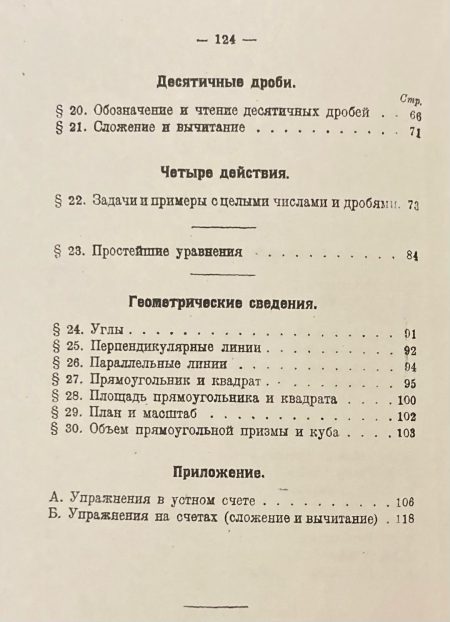 — 124 —

Десятичные дроби.

Стр.

§ 20. Обозначение и чтение десятичных дробей 66
§ 21. Сложение и вычитание 71

Четыре действия.

§ 22. Задачи и примеры с целыми числами и дробями 73

§ 23. Простейшие уравнения 84

Геометрические сведения.

§ 24. Углы 91
§ 25. Перпендикулярные линии 92
§ 26. Параллельные линии 94
§ 27. Прямоугольник и квадрат 95
§ 28. Площадь прямоугольника и квадрата 100
§ 29. План и масштаб 102
§ 30. Объем прямоугольной призмы и куба 103

Приложение.

А. Упражнения в устном счете 106
Б. Упражнения на счетах (сложение и вычитание) 118